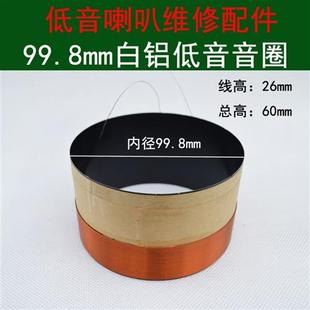 低音喇叭维修配件
99.8mm白铝低音音圈

线高：26mm
总高：60mm

内径99.8mm